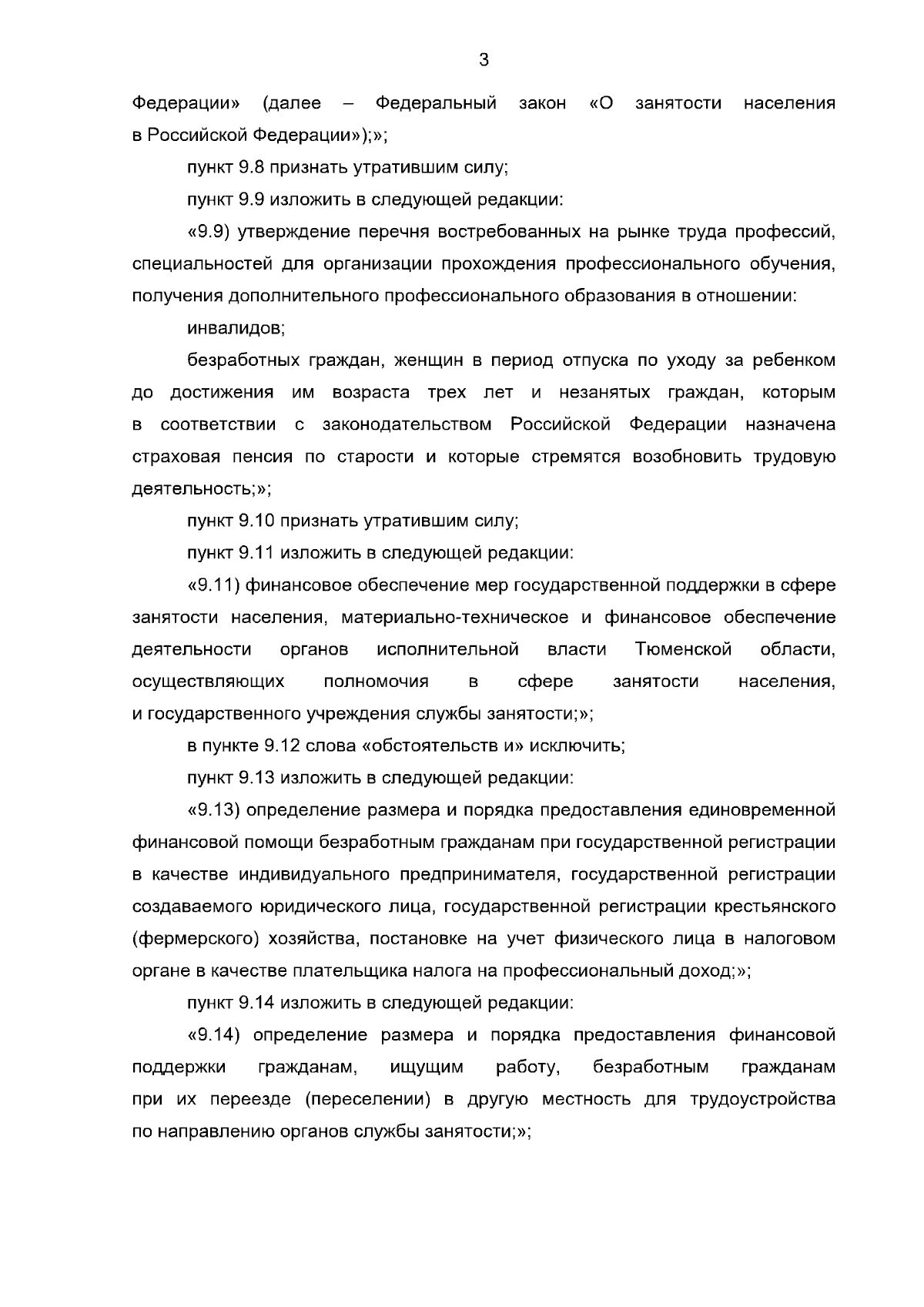 3

Федерации» (далее – Федеральный закон «О занятости населения в Российской Федерации»);»;

пункт 9.8 признать утратившим силу;

пункт 9.9 изложить в следующей редакции:

«9.9) утверждение перечня востребованных на рынке труда профессий, специальностей для организации прохождения профессионального обучения, получения дополнительного профессионального образования в отношении:

инвалидов;

безработных граждан, женщин в период отпуска по уходу за ребенком до достижения им возраста трех лет и незанятых граждан, которым в соответствии с законодательством Российской Федерации назначена страховая пенсия по старости и которые стремятся возобновить трудовую деятельность;»;

пункт 9.10 признать утратившим силу;

пункт 9.11 изложить в следующей редакции:

«9.11) финансовое обеспечение мер государственной поддержки в сфере занятости населения, материально-техническое и финансовое обеспечение деятельности органов исполнительной власти Тюменской области, осуществляющих полномочия в сфере занятости населения, и государственного учреждения службы занятости;»;

в пункте 9.12 слова «обстоятельств и» исключить;

пункт 9.13 изложить в следующей редакции:

«9.13) определение размера и порядка предоставления единовременной финансовой помощи безработным гражданам при государственной регистрации в качестве индивидуального предпринимателя, государственной регистрации создаваемого юридического лица, государственной регистрации крестьянского (фермерского) хозяйства, постановке на учет физического лица в налоговом органе в качестве плательщика налога на профессиональный доход;»;

пункт 9.14 изложить в следующей редакции:

«9.14) определение размера и порядка предоставления финансовой поддержки гражданам, ищущим работу, безработным гражданам при их переезде (переселении) в другую местность для трудоустройства по направлению органов службы занятости;»;